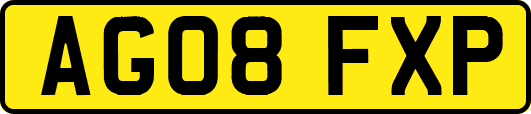 AG08 FXP